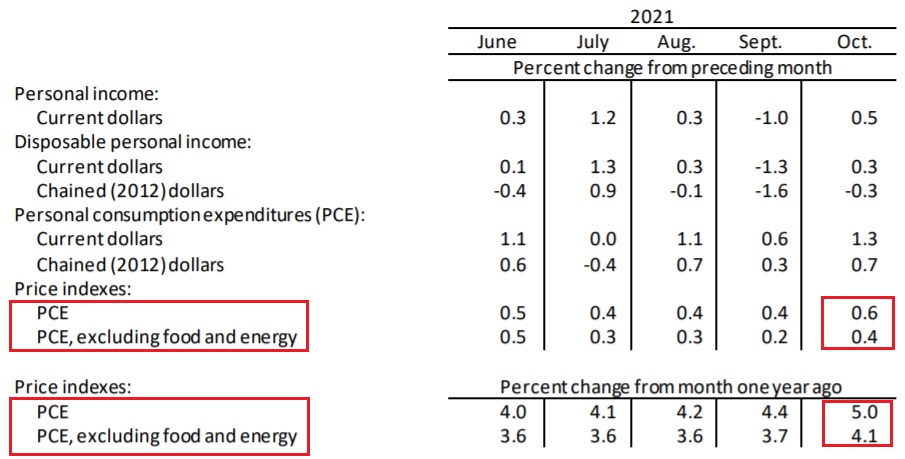 | | 2021 | | | | |
|---|---|---|---|---|---|
| | June | July | Aug. | Sept. | Oct. |
| | Percent change from preceding month | | | | |
| Personal income: | | | | | |
| Current dollars | 0.3 | 1.2 | 0.3 | -1.0 | 0.5 |
| Disposable personal income: | | | | | |
| Current dollars | 0.1 | 1.3 | 0.3 | -1.3 | 0.3 |
| Chained (2012) dollars | -0.4 | 0.9 | -0.1 | -1.6 | -0.3 |
| Personal consumption expenditures (PCE): | | | | | |
| Current dollars | 1.1 | 0.0 | 1.1 | 0.6 | 1.3 |
| Chained (2012) dollars | 0.6 | -0.4 | 0.7 | 0.3 | 0.7 |
| Price indexes: | | | | | |
| PCE | 0.5 | 0.4 | 0.4 | 0.4 | 0.6 |
| PCE, excluding food and energy | 0.5 | 0.3 | 0.3 | 0.2 | 0.4 |
| Price indexes: | Percent change from month one year ago | | | | |
| PCE | 4.0 | 4.1 | 4.2 | 4.4 | 5.0 |
| PCE, excluding food and energy | 3.6 | 3.6 | 3.6 | 3.7 | 4.1 |